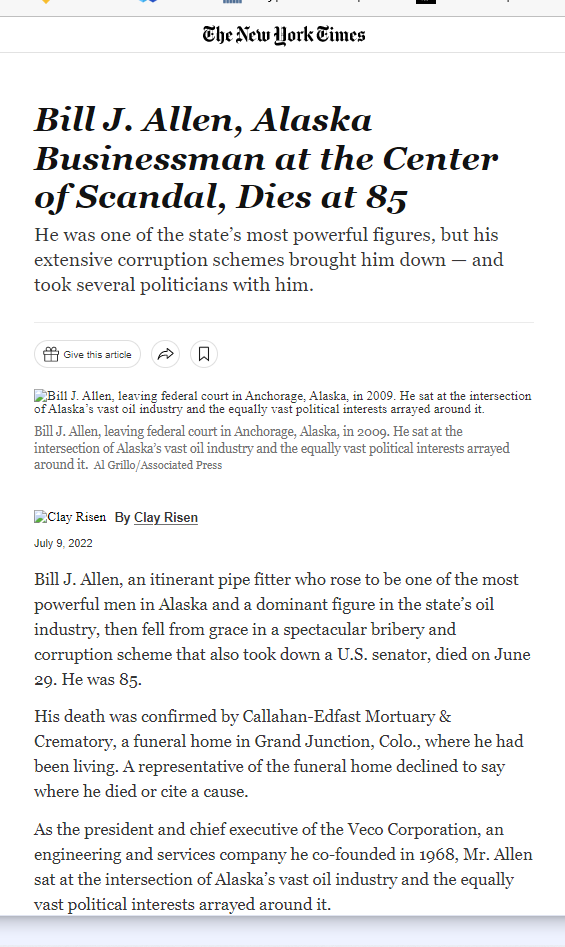 The New York Times

Bill J. Allen, Alaska Businessman at the Center of Scandal, Dies at 85

He was one of the state's most powerful figures, but his extensive corruption schemes brought him down — and took several politicians with him.

Give this article

Bill J. Allen, leaving federal court in Anchorage, Alaska, in 2009. He sat at the intersection of Alaska's vast oil industry and the equally vast political interests arrayed around it.

Bill J. Allen, leaving federal court in Anchorage, Alaska, in 2009. He sat at the intersection of Alaska's vast oil industry and the equally vast political interests arrayed around it. Al Grillo/Associated Press

Clay Risen By Clay Risen

July 9, 2022

Bill J. Allen, an itinerant pipe fitter who rose to be one of the most powerful men in Alaska and a dominant figure in the state's oil industry, then fell from grace in a spectacular bribery and corruption scheme that also took down a U.S. senator, died on June 29. He was 85.

His death was confirmed by Callahan-Edfast Mortuary & Crematory, a funeral home in Grand Junction, Colo., where he had been living. A representative of the funeral home declined to say where he died or cite a cause.

As the president and chief executive of the Veco Corporation, an engineering and services company he co-founded in 1968, Mr. Allen sat at the intersection of Alaska's vast oil industry and the equally vast political interests arrayed around it.